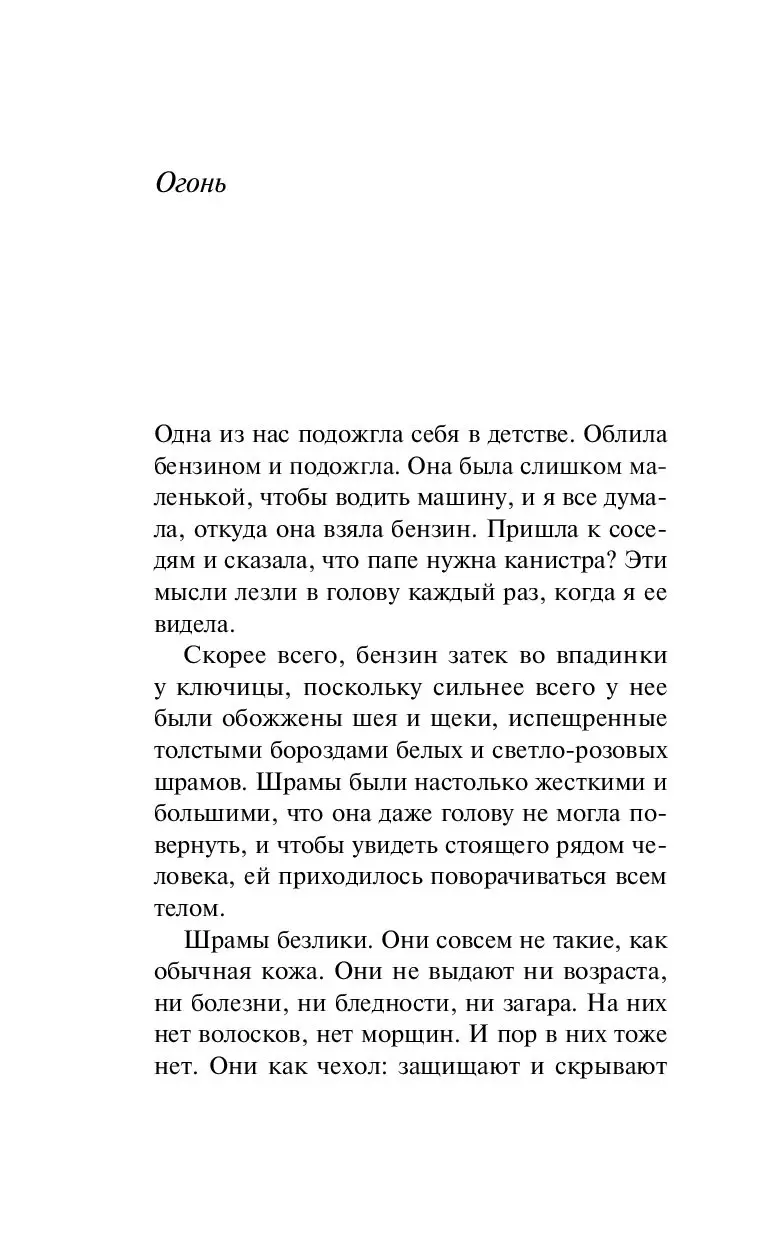 Огонь

Одна из нас подожгла себя в детстве. Облила бензином и подожгла. Она была слишком маленькой, чтобы водить машину, и я все думала, откуда она взяла бензин. Пришла к соседям и сказала, что папе нужна канистра? Эти мысли лезли в голову каждый раз, когда я ее видела.

Скорее всего, бензин затек во впадинки у ключицы, поскольку сильнее всего у нее были обожжены шея и щеки, испещренные толстыми бороздами белых и светло-розовых шрамов. Шрамы были настолько жесткими и большими, что она даже голову не могла повернуть, и чтобы увидеть стоящего рядом человека, ей приходилось поворачиваться всем телом.

Шрамы безлики. Они совсем не такие, как обычная кожа. Они не выдают ни возраста, ни болезни, ни бледности, ни загара. На них нет волосков, нет морщин. И пор в них тоже нет. Они как чехол: защищают и скрывают